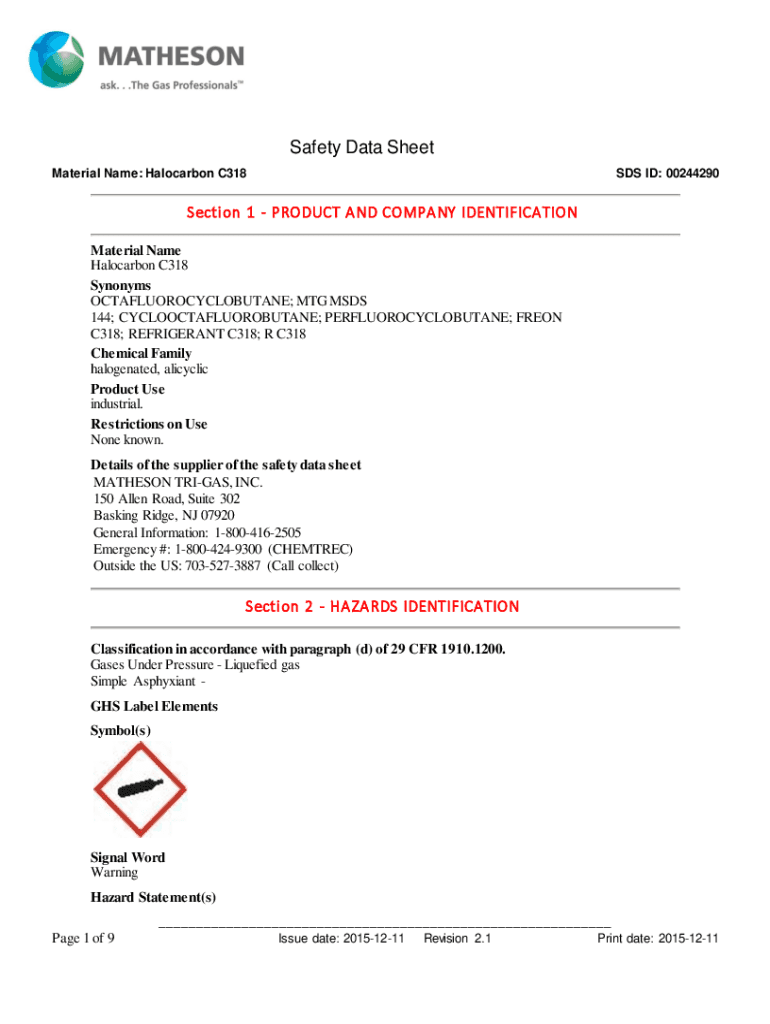 MATHESON
ask. . .The Gas Professionals™

Safety Data Sheet

Material Name: Halocarbon C318

SDS ID: 00244290

Section 1 - PRODUCT AND COMPANY IDENTIFICATION

Material Name
Halocarbon C318

Synonyms
OCTAFLUOROCYCLOBUTANE; MTG MSDS 144; CYCLOOCTAFLUOROBUTANE; PERFLUOROCYCLOBUTANE; FREON C318; REFRIGERANT C318; R C318

Chemical Family
halogenated, alicyclic

Product Use
industrial.

Restrictions on Use
None known.

Details of the supplier of the safety data sheet
MATHESON TRI-GAS, INC.
150 Allen Road, Suite 302
Basking Ridge, NJ 07920
General Information: 1-800-416-2505
Emergency #: 1-800-424-9300 (CHEMTREC)
Outside the US: 703-527-3887 (Call collect)

Section 2 - HAZARDS IDENTIFICATION

Classification in accordance with paragraph (d) of 29 CFR 1910.1200.
Gases Under Pressure - Liquefied gas
Simple Asphyxiant -

GHS Label Elements

Symbol(s)

Signal Word
Warning

Hazard Statement(s)

Page 1 of 9

Issue date: 2015-12-11

Revision 2.1

Print date: 2015-12-11